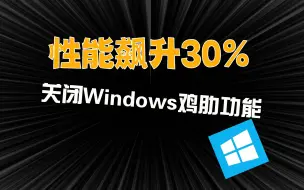 性能飙升30%

关闭Windows鸡肋功能